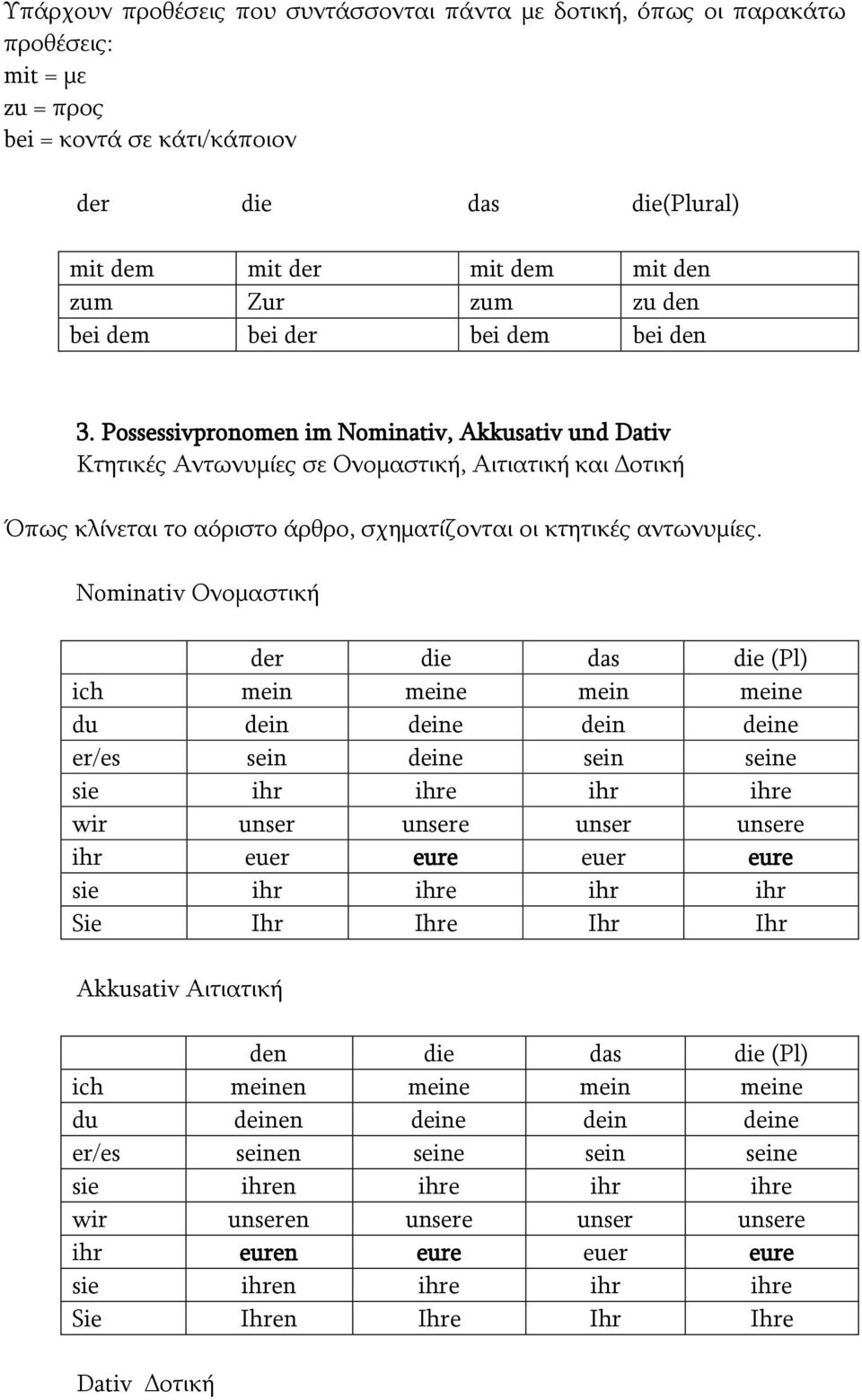 Υπάρχουν προθέσεις που συντάσσονται πάντα με δοτική, όπως οι παρακάτω προθέσεις:
mit = με
zu = προς
bei = κοντά σε κάτι/κάποιον

| der | die | das | die(Plural) |
|---|---|---|---|
| mit dem | mit der | mit dem | mit den |
| zum | Zur | zum | zu den |
| bei dem | bei der | bei dem | bei den |

3. Possessivpronomen im Nominativ, Akkusativ und Dativ
Κτητικές Αντωνυμίες σε Ονομαστική, Αιτιατική και Δοτική

Όπως κλίνεται το αόριστο άρθρο, σχηματίζονται οι κτητικές αντωνυμίες.

Nominativ Ονομαστική

| | der | die | das | die (Pl) |
|---|---|---|---|---|
| ich | mein | meine | mein | meine |
| du | dein | deine | dein | deine |
| er/es | sein | deine | sein | seine |
| sie | ihr | ihre | ihr | ihre |
| wir | unser | unsere | unser | unsere |
| ihr | euer | eure | euer | eure |
| sie | ihr | ihre | ihr | ihr |
| Sie | Ihr | Ihre | Ihr | Ihr |

Akkusativ Αιτιατική

| | den | die | das | die (Pl) |
|---|---|---|---|---|
| ich | meinen | meine | mein | meine |
| du | deinen | deine | dein | deine |
| er/es | seinen | seine | sein | seine |
| sie | ihren | ihre | ihr | ihre |
| wir | unseren | unsere | unser | unsere |
| ihr | euren | eure | euer | eure |
| sie | ihren | ihre | ihr | ihre |
| Sie | Ihren | Ihre | Ihr | Ihre |

Dativ Δοτική